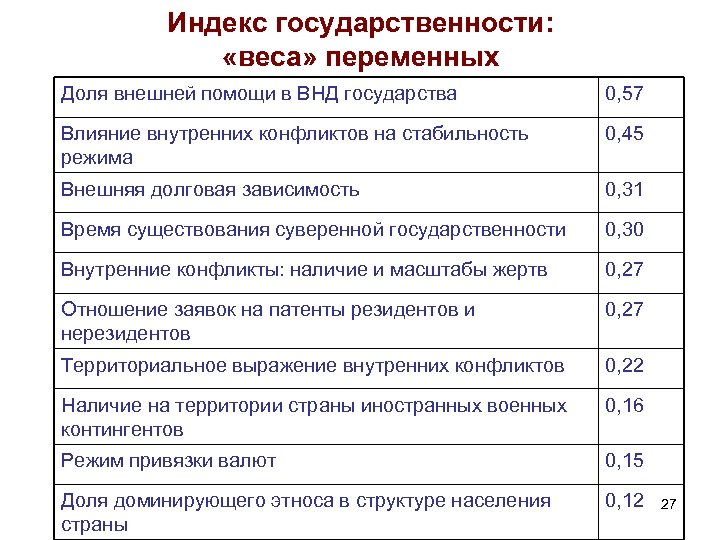 Индекс государственности: «веса» переменных

| | |
|---|---|
| Доля внешней помощи в ВНД государства | 0,57 |
| Влияние внутренних конфликтов на стабильность режима | 0,45 |
| Внешняя долговая зависимость | 0,31 |
| Время существования суверенной государственности | 0,30 |
| Внутренние конфликты: наличие и масштабы жертв | 0,27 |
| Отношение заявок на патенты резидентов и нерезидентов | 0,27 |
| Территориальное выражение внутренних конфликтов | 0,22 |
| Наличие на территории страны иностранных военных контингентов | 0,16 |
| Режим привязки валют | 0,15 |
| Доля доминирующего этноса в структуре населения страны | 0,12 |

27